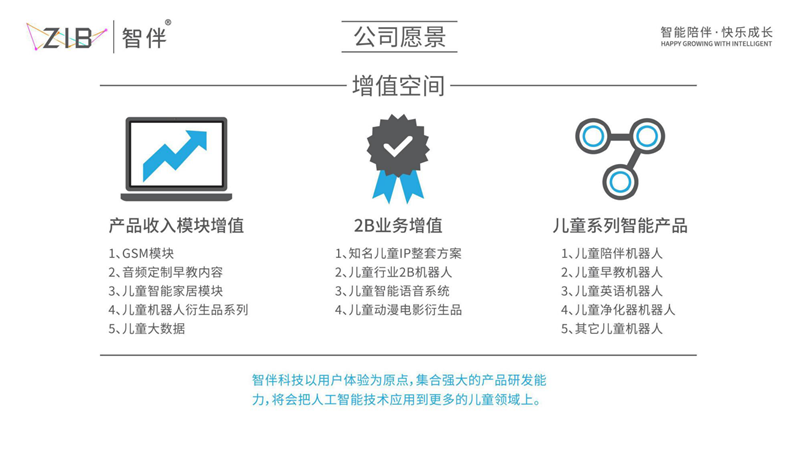 ZIB 智伴®

公司愿景

智能陪伴·快乐成长
HAPPY GROWING WITH INTELLIGENT

增值空间

产品收入模块增值

1、GSM模块
2、音频定制早教内容
3、儿童智能家居模块
4、儿童机器人衍生品系列
5、儿童大数据

2B业务增值

1、知名儿童IP整套方案
2、儿童行业2B机器人
3、儿童智能语音系统
4、儿童动漫电影衍生品

儿童系列智能产品

1、儿童陪伴机器人
2、儿童早教机器人
3、儿童英语机器人
4、儿童净化器机器人
5、其它儿童机器人

智伴科技以用户体验为原点，集合强大的产品研发能力，将会把人工智能技术应用到更多的儿童领域上。